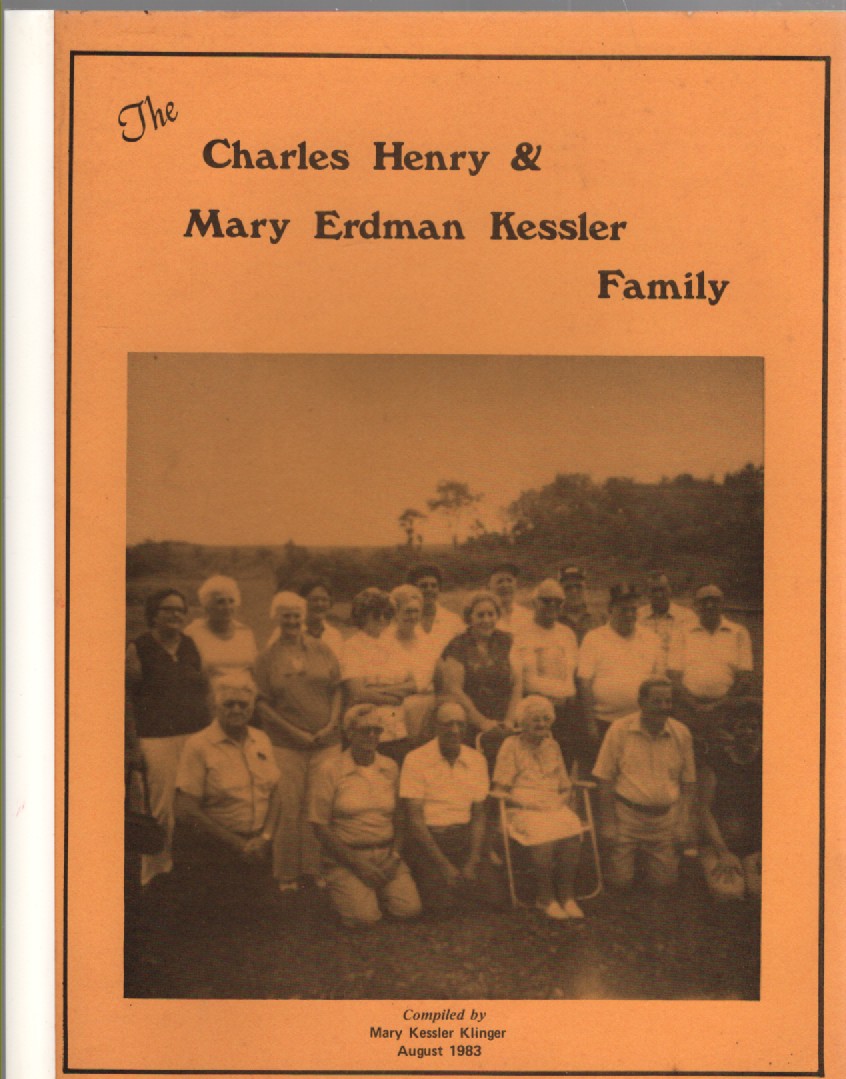 The
Charles Henry &
Mary Erdman Kessler
Family

Compiled by
Mary Kessler Klinger
August 1983